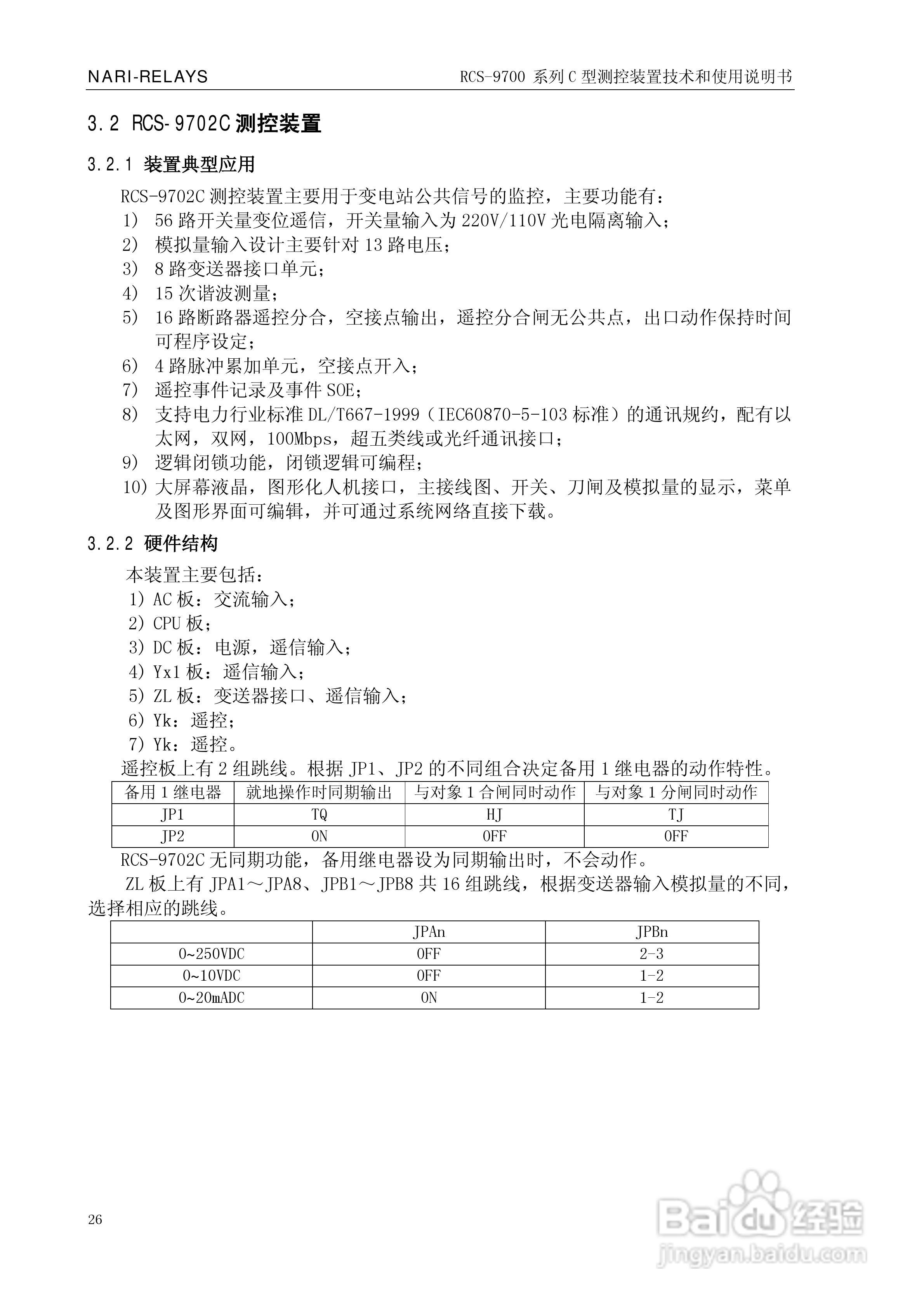 NARI-RELAYS RCS-9700 系列 C 型测控装置技术和使用说明书

3.2 RCS-9702C 测控装置

3.2.1 装置典型应用

RCS-9702C 测控装置主要用于变电站公共信号的监控，主要功能有：
1) 56 路开关量变位遥信，开关量输入为 220V/110V 光电隔离输入；
2) 模拟量输入设计主要针对 13 路电压；
3) 8 路变送器接口单元；
4) 15 次谐波测量；
5) 16 路断路器遥控分合，空接点输出，遥控分合闸无公共点，出口动作保持时间可程序设定；
6) 4 路脉冲累加单元，空接点开入；
7) 遥控事件记录及事件 SOE；
8) 支持电力行业标准 DL/T667-1999（IEC60870-5-103 标准）的通讯规约，配有以太网，双网，100Mbps，超五类线或光纤通讯接口；
9) 逻辑闭锁功能，闭锁逻辑可编程；
10) 大屏幕液晶，图形化人机接口，主接线图、开关、刀闸及模拟量的显示，菜单及图形界面可编辑，并可通过系统网络直接下载。

3.2.2 硬件结构

本装置主要包括：
1) AC 板：交流输入；
2) CPU 板；
3) DC 板：电源，遥信输入；
4) Yx1 板：遥信输入；
5) ZL 板：变送器接口、遥信输入；
6) Yk：遥控；
7) Yk：遥控。

遥控板上有 2 组跳线。根据 JP1、JP2 的不同组合决定备用 1 继电器的动作特性。

| 备用 1 继电器 | 就地操作时同期输出 | 与对象 1 合闸同时动作 | 与对象 1 分闸同时动作 |
|---|---|---|---|
| JP1 | TQ | HJ | TJ |
| JP2 | ON | OFF | OFF |

RCS-9702C 无同期功能，备用继电器设为同期输出时，不会动作。

ZL 板上有 JPA1～JPA8、JPB1～JPB8 共 16 组跳线，根据变送器输入模拟量的不同，选择相应的跳线。

| | JPAn | JPBn |
|---|---|---|
| 0~250VDC | OFF | 2-3 |
| 0~10VDC | OFF | 1-2 |
| 0~20mADC | ON | 1-2 |

26

Baidu 经验
jingyan.baidu.com